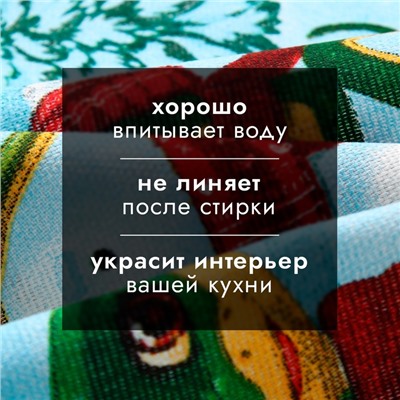 хорошо
впитывает воду

не линяет
после стирки

украсит интерьер
вашей кухни